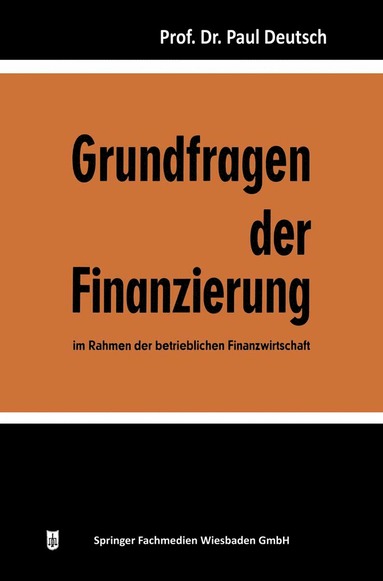 Prof. Dr. Paul Deutsch

Grundfragen der Finanzierung

im Rahmen der betrieblichen Finanzwirtschaft

Springer Fachmedien Wiesbaden GmbH